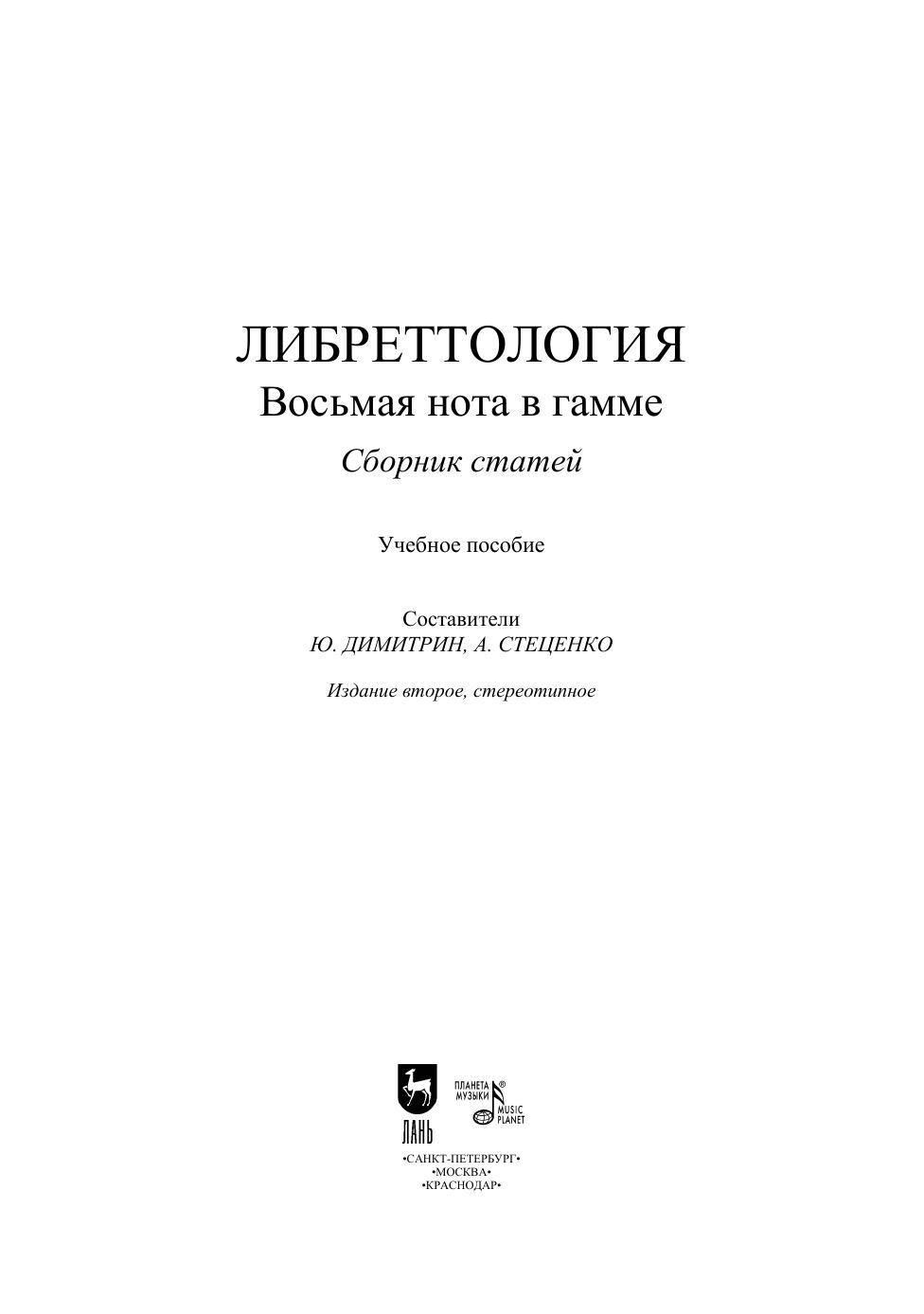 ЛИБРЕТТОЛОГИЯ
Восьмая нота в гамме
Сборник статей

Учебное пособие

Составители
Ю. ДИМИТРИН, А. СТЕЦЕНКО

Издание второе, стереотипное

ЛАНЬ

ПЛАНЕТА МУЗЫКИ®
MUSIC PLANET

•САНКТ-ПЕТЕРБУРГ•
•МОСКВА•
•КРАСНОДАР•